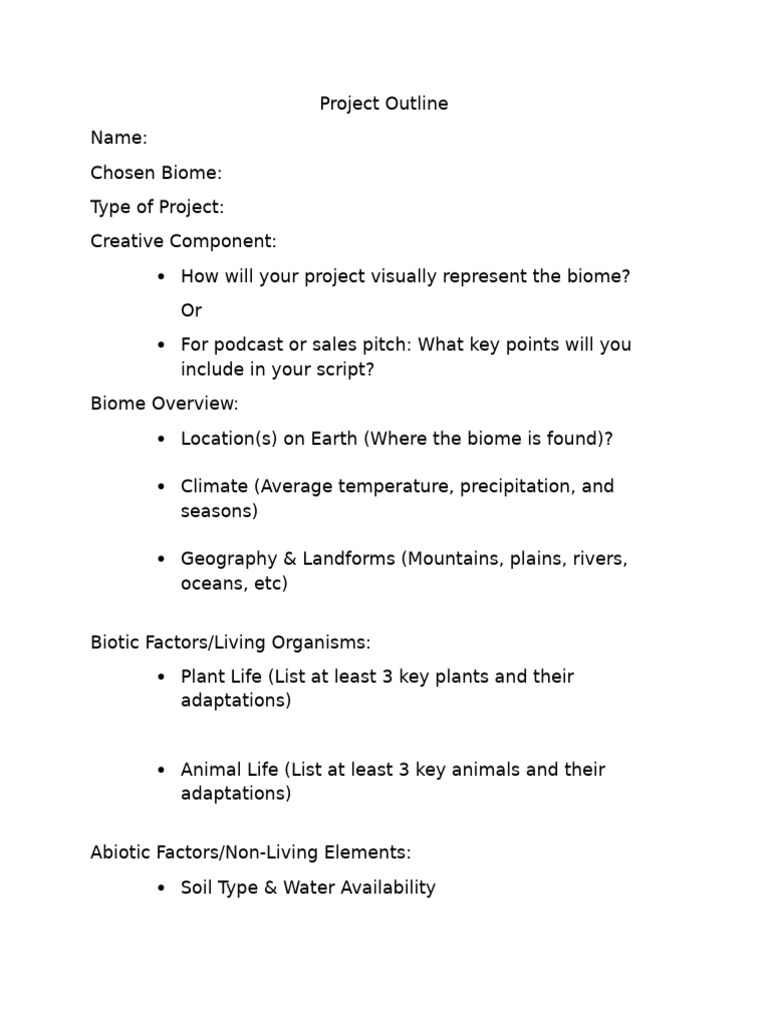 Project Outline

Name:

Chosen Biome:

Type of Project:

Creative Component:

• How will your project visually represent the biome?

Or

• For podcast or sales pitch: What key points will you include in your script?

Biome Overview:

• Location(s) on Earth (Where the biome is found)?

• Climate (Average temperature, precipitation, and seasons)

• Geography & Landforms (Mountains, plains, rivers, oceans, etc)

Biotic Factors/Living Organisms:

• Plant Life (List at least 3 key plants and their adaptations)

• Animal Life (List at least 3 key animals and their adaptations)

Abiotic Factors/Non-Living Elements:

• Soil Type & Water Availability